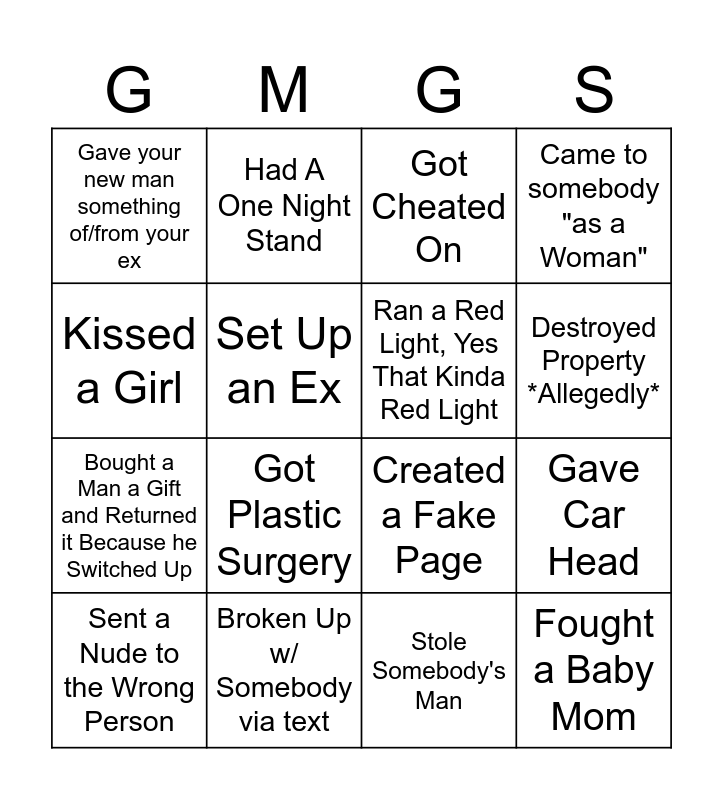 | G | M | G | S |
|---|---|---|---|
| Gave your new man something of/from your ex | Had A One Night Stand | Got Cheated On | Came to somebody "as a Woman" |
| Kissed a Girl | Set Up an Ex | Ran a Red Light, Yes That Kinda Red Light | Destroyed Property *Allegedly* |
| Bought a Man a Gift and Returned it Because he Switched Up | Got Plastic Surgery | Created a Fake Page | Gave Car Head |
| Sent a Nude to the Wrong Person | Broken Up w/ Somebody via text | Stole Somebody's Man | Fought a Baby Mom |